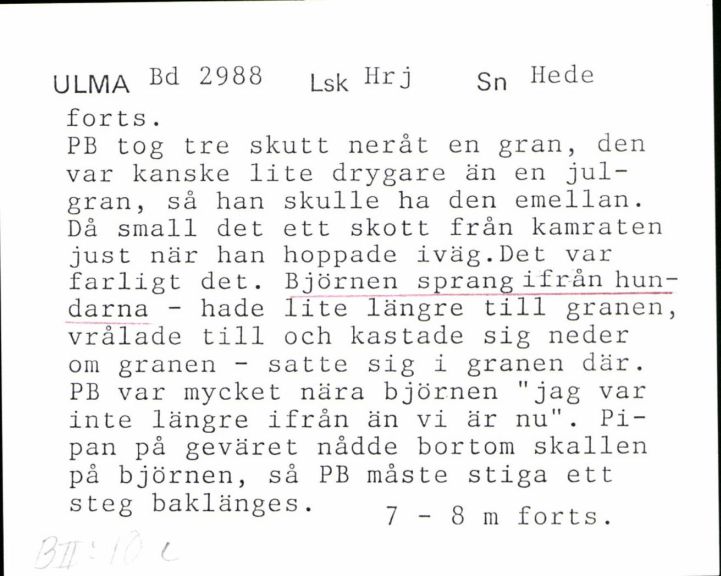 ULMA Bd 2988 Lsk Hrj Sn Hede
forts.
PB tog tre skutt neråt en gran, den var kanske lite drygare än en julgran, så han skulle ha den emellan. Då small det ett skott från kamraten just när han hoppade iväg.Det var farligt det. Björnen sprang ifrån hundarna - hade lite längre till granen, vrålade till och kastade sig neder om granen - satte sig i granen där. PB var mycket nära björnen "jag var inte längre ifrån än vi är nu". Pipan på geväret nådde bortom skallen på björnen, så PB måste stiga ett steg baklänges. 7 - 8 m forts.

BII:10 c